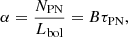 $\alpha = \frac{N_{\mathrm{PN}}}{L_{\mathrm{bol}}} = B\tau_{\mathrm{PN}},$